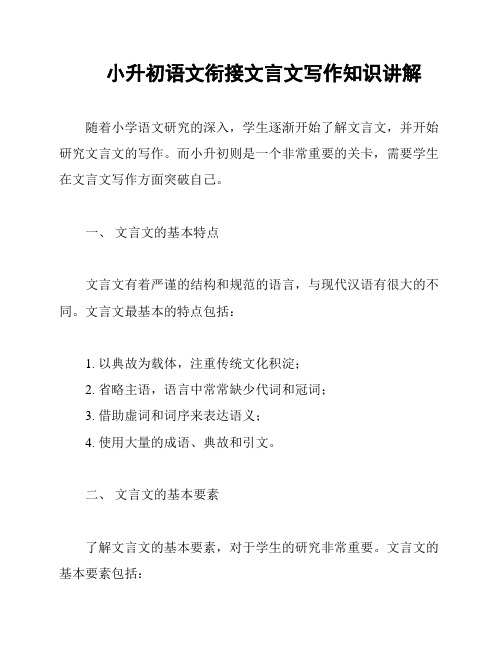 小升初语文衔接文言文写作知识讲解

随着小学语文研究的深入，学生逐渐开始了解文言文，并开始研究文言文的写作。而小升初则是一个非常重要的关卡，需要学生在文言文写作方面突破自己。

一、 文言文的基本特点

文言文有着严谨的结构和规范的语言，与现代汉语有很大的不同。文言文最基本的特点包括：

1. 以典故为载体，注重传统文化积淀；
2. 省略主语，语言中常常缺少代词和冠词；
3. 借助虚词和词序来表达语义；
4. 使用大量的成语、典故和引文。

二、 文言文的基本要素

了解文言文的基本要素，对于学生的研究非常重要。文言文的基本要素包括：